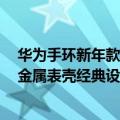 华为手环新年款
金属表壳经典设